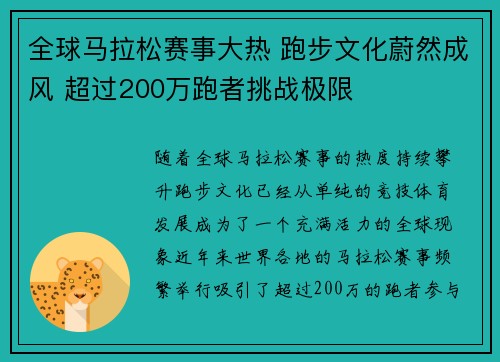 全球马拉松赛事大热 跑步文化蔚然成风 超过200万跑者挑战极限

随着全球马拉松赛事的热度持续攀升跑步文化已经从单纯的竞技体育发展成为了一个充满活力的全球现象近年来世界各地的马拉松赛事频繁举行吸引了超过200万的跑者参与